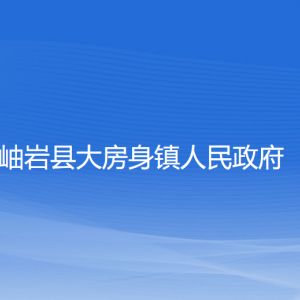 岫岩县大房身镇人民政府